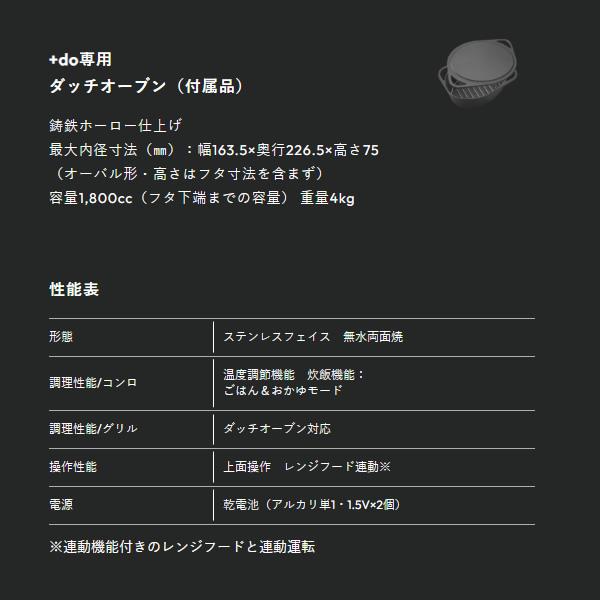 +do専用
ダッチオーブン（付属品）

鋳鉄ホーロー仕上げ
最大内径寸法（㎜）：幅163.5×奥行226.5×高さ75
（オーバル形・高さはフタ寸法を含まず）
容量1,800cc（フタ下端までの容量） 重量4kg

性能表

| 形態 | ステンレスフェイス　無水両面焼 |
|---|---|
| 調理性能/コンロ | 温度調節機能　炊飯機能：ごはん＆おかゆモード |
| 調理性能/グリル | ダッチオーブン対応 |
| 操作性能 | 上面操作　レンジフード連動※ |
| 電源 | 乾電池（アルカリ単1・1.5V×2個） |

※連動機能付きのレンジフードと連動運転